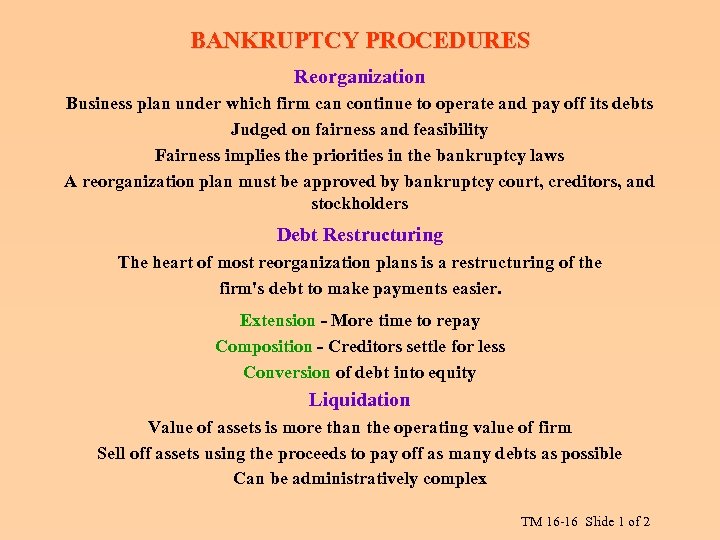 BANKRUPTCY PROCEDURES

Reorganization

Business plan under which firm can continue to operate and pay off its debts

Judged on fairness and feasibility

Fairness implies the priorities in the bankruptcy laws

A reorganization plan must be approved by bankruptcy court, creditors, and stockholders

Debt Restructuring

The heart of most reorganization plans is a restructuring of the firm's debt to make payments easier.

Extension - More time to repay

Composition - Creditors settle for less

Conversion of debt into equity

Liquidation

Value of assets is more than the operating value of firm

Sell off assets using the proceeds to pay off as many debts as possible

Can be administratively complex

TM 16-16 Slide 1 of 2